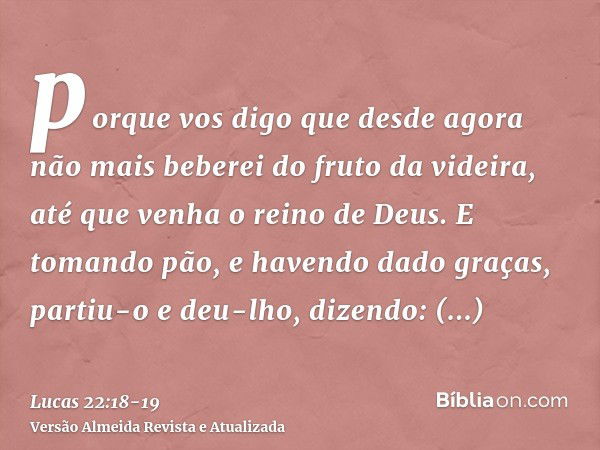 porque vos digo que desde agora não mais beberei do fruto da videira, até que venha o reino de Deus. E tomando pão, e havendo dado graças, partiu-o e deu-lho, dizendo: (...)

Lucas 22:18-19
Versão Almeida Revista e Atualizada

Bíbliaon.com